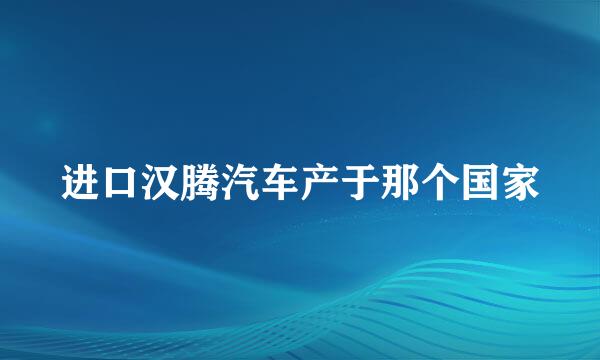 进口汉腾汽车产于那个国家